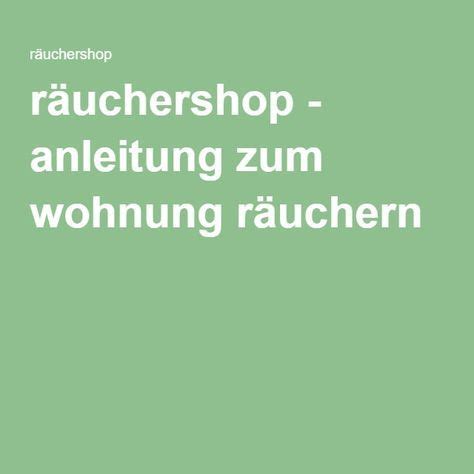 räuchershop

räuchershop - anleitung zum wohnung räuchern